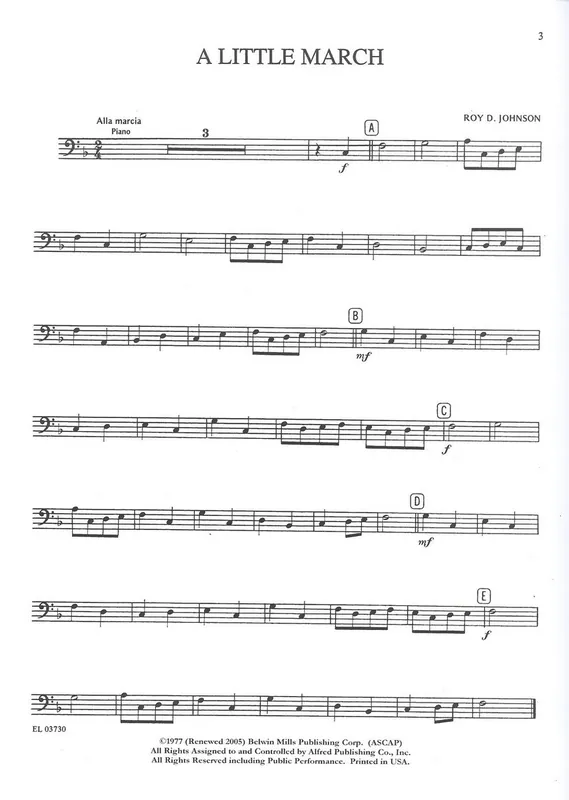 3

A LITTLE MARCH

Alla marcia
Piano

ROY D. JOHNSON

3

A

f

B

mf

C

f

D

mf

E

f

EL 03730

©1977 (Renewed 2005) Belwin Mills Publishing Corp. (ASCAP)
All Rights Assigned to and Controlled by Alfred Publishing Co., Inc.
All Rights Reserved including Public Performance. Printed in USA.